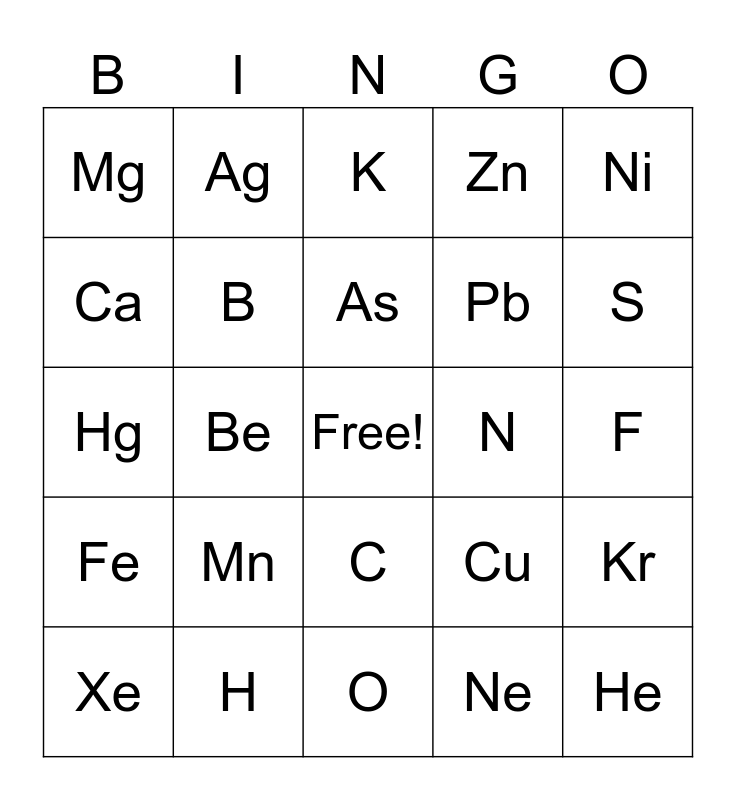 | B | I | N | G | O |
|---|---|---|---|---|
| Mg | Ag | K | Zn | Ni |
| Ca | B | As | Pb | S |
| Hg | Be | Free! | N | F |
| Fe | Mn | C | Cu | Kr |
| Xe | H | O | Ne | He |